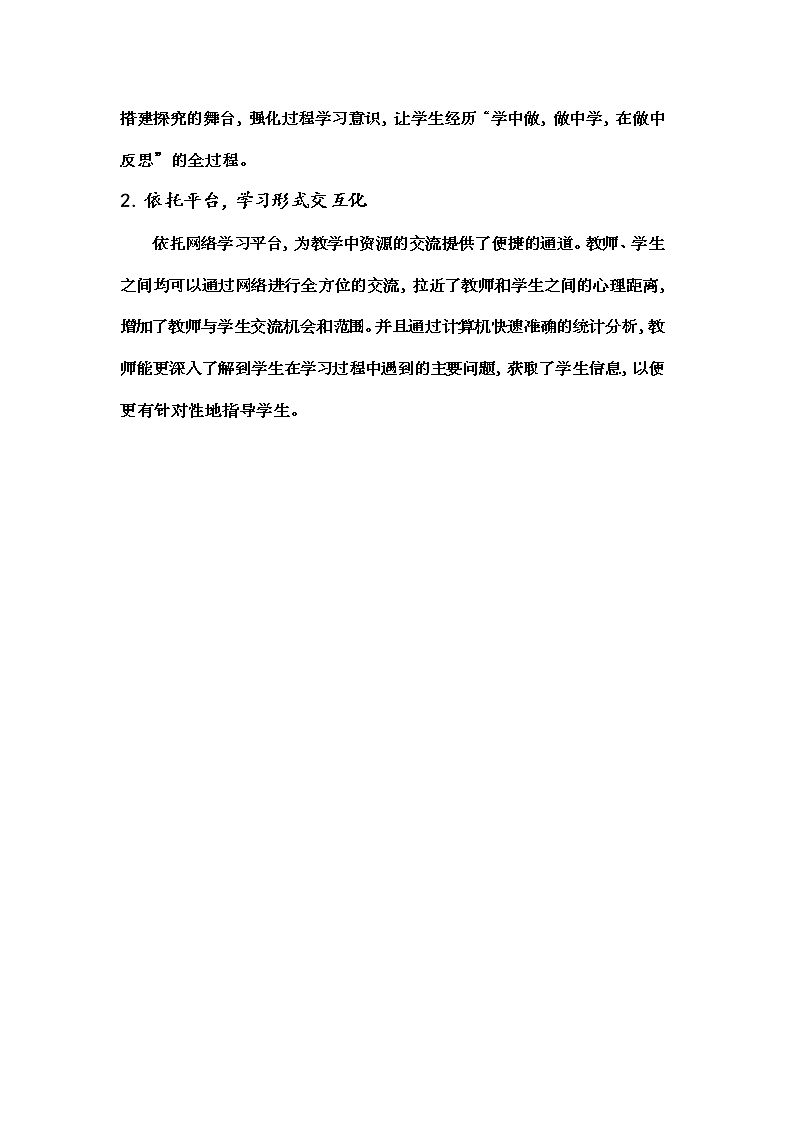 搭建探究的舞台，强化过程学习意识，让学生经历“学中做，做中学，在做中反思”的全过程。

2. 依托平台，学习形式交互化

依托网络学习平台，为教学中资源的交流提供了便捷的通道。教师、学生之间均可以通过网络进行全方位的交流，拉近了教师和学生之间的心理距离，增加了教师与学生交流机会和范围。并且通过计算机快速准确的统计分析，教师能更深入了解到学生在学习过程中遇到的主要问题，获取了学生信息，以便更有针对性地指导学生。